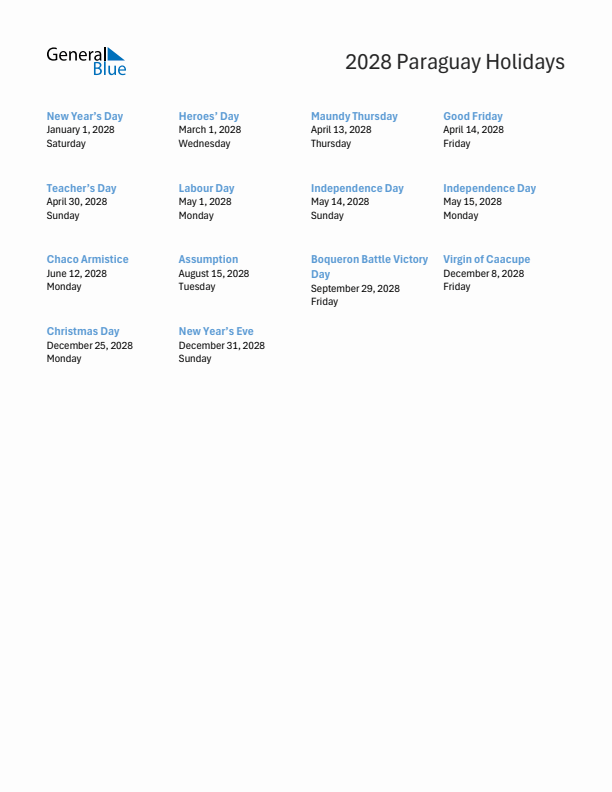 General Blue

2028 Paraguay Holidays

New Year's Day
January 1, 2028
Saturday

Heroes' Day
March 1, 2028
Wednesday

Maundy Thursday
April 13, 2028
Thursday

Good Friday
April 14, 2028
Friday

Teacher's Day
April 30, 2028
Sunday

Labour Day
May 1, 2028
Monday

Independence Day
May 14, 2028
Sunday

Independence Day
May 15, 2028
Monday

Chaco Armistice
June 12, 2028
Monday

Assumption
August 15, 2028
Tuesday

Boqueron Battle Victory Day
September 29, 2028
Friday

Virgin of Caacupe
December 8, 2028
Friday

Christmas Day
December 25, 2028
Monday

New Year's Eve
December 31, 2028
Sunday